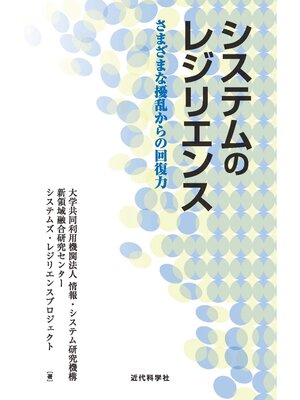 システムのレジリエンス

さまざまな擾乱からの回復力

大学共同利用機関法人 情報・システム研究機構
新領域融合研究センター
システムズ・レジリエンスプロジェクト
［著］

近代科学社